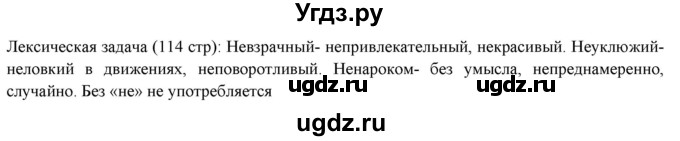 Угдз.ру

Лексическая задача (114 стр): Невзрачный- непривлекательный, некрасивый. Неуклюжий- неловкий в движениях, неповоротливый. Ненароком- без умысла, непреднамеренно, случайно. Без «не» не употребляется

ugdz.ru ugdz.ru

ugdz.ru